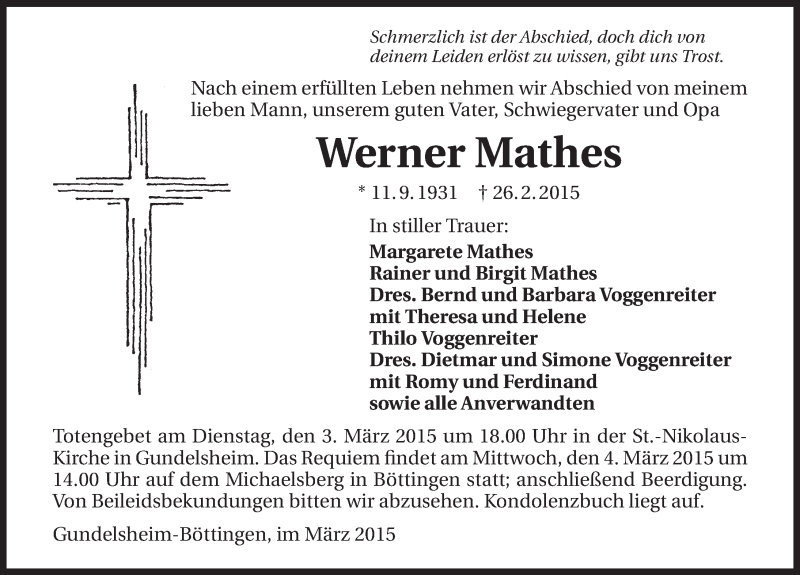 Schmerzlich ist der Abschied, doch dich von deinem Leiden erlöst zu wissen, gibt uns Trost.

Nach einem erfüllten Leben nehmen wir Abschied von meinem lieben Mann, unserem guten Vater, Schwiegervater und Opa

Werner Mathes

* 11. 9. 1931 † 26. 2. 2015

In stiller Trauer:
Margarete Mathes
Rainer und Birgit Mathes
Dres. Bernd und Barbara Voggenreiter
mit Theresa und Helene
Thilo Voggenreiter
Dres. Dietmar und Simone Voggenreiter
mit Romy und Ferdinand
sowie alle Anverwandten

Totengebet am Dienstag, den 3. März 2015 um 18.00 Uhr in der St.-Nikolaus-Kirche in Gundelsheim. Das Requiem findet am Mittwoch, den 4. März 2015 um 14.00 Uhr auf dem Michaelsberg in Böttingen statt; anschließend Beerdigung. Von Beileidsbekundungen bitten wir abzusehen. Kondolenzbuch liegt auf.

Gundelsheim-Böttingen, im März 2015